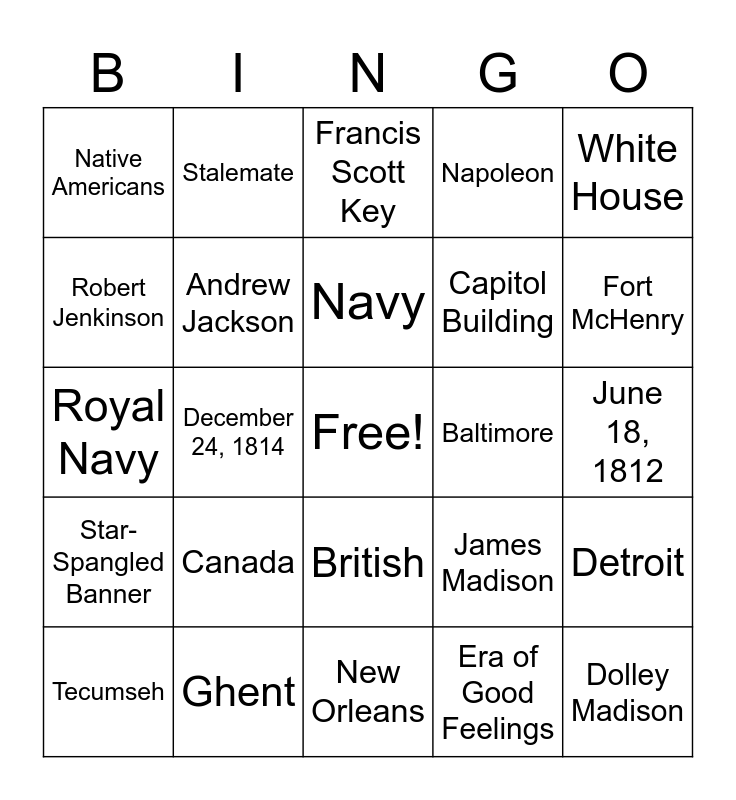 | B | I | N | G | O |
|---|---|---|---|---|
| Native Americans | Stalemate | Francis Scott Key | Napoleon | White House |
| Robert Jenkinson | Andrew Jackson | Navy | Capitol Building | Fort McHenry |
| Royal Navy | December 24, 1814 | Free! | Baltimore | June 18, 1812 |
| Star-Spangled Banner | Canada | British | James Madison | Detroit |
| Tecumseh | Ghent | New Orleans | Era of Good Feelings | Dolley Madison |